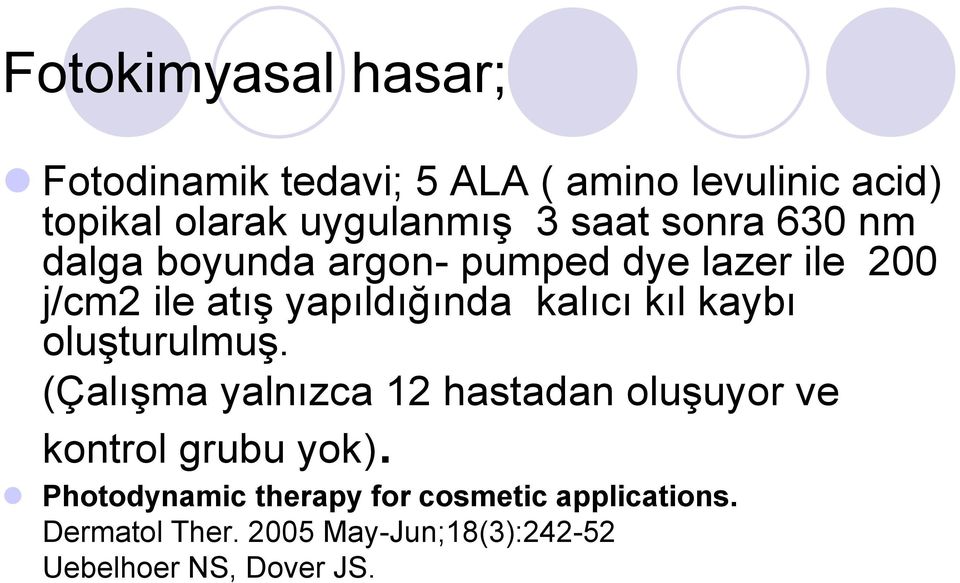 Fotokimyasal hasar;

Fotodinamik tedavi; 5 ALA ( amino levulinic acid) topikal olarak uygulanmış 3 saat sonra 630 nm dalga boyunda argon- pumped dye lazer ile 200 j/cm2 ile atış yapıldığında kalıcı kıl kaybı oluşturulmuş.
(Çalışma yalnızca 12 hastadan oluşuyor ve kontrol grubu yok).

Photodynamic therapy for cosmetic applications.
Dermatol Ther. 2005 May-Jun;18(3):242-52
Uebelhoer NS, Dover JS.